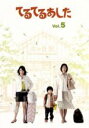 てるてるあした

Vol.5